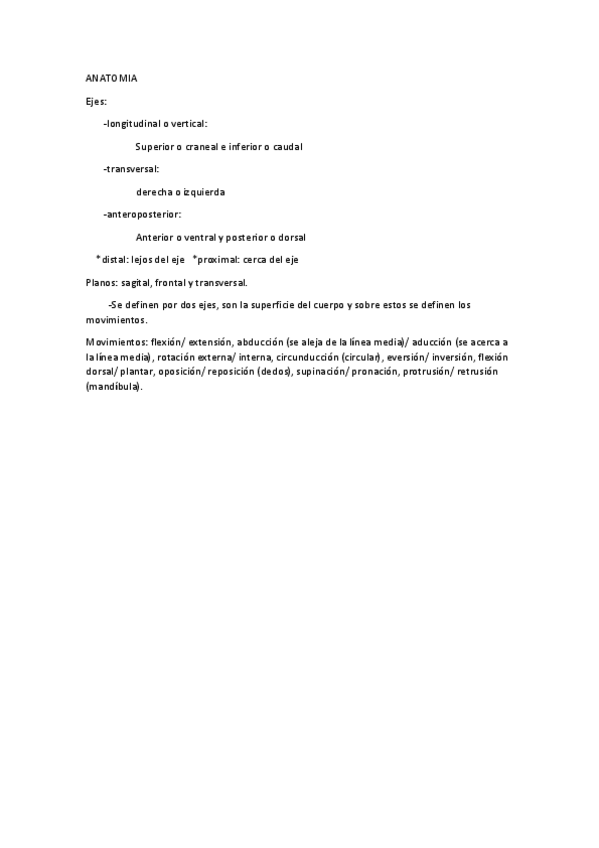 ANATOMIA

Ejes:

-longitudinal o vertical:

Superior o craneal e inferior o caudal

-transversal:

derecha o izquierda

-anteroposterior:

Anterior o ventral y posterior o dorsal

*distal: lejos del eje *proximal: cerca del eje

Planos: sagital, frontal y transversal.

-Se definen por dos ejes, son la superficie del cuerpo y sobre estos se definen los movimientos.

Movimientos: flexión/ extensión, abducción (se aleja de la línea media)/ aducción (se acerca a la línea media), rotación externa/ interna, circunducción (circular), eversión/ inversión, flexión dorsal/ plantar, oposición/ reposición (dedos), supinación/ pronación, protrusión/ retrusión (mandíbula).